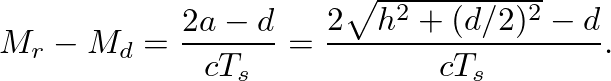 $M_r - M_d = \frac{2a - d}{cT_s} = \frac{2\sqrt{h^2 + (d/2)^2} - d}{cT_s}.$